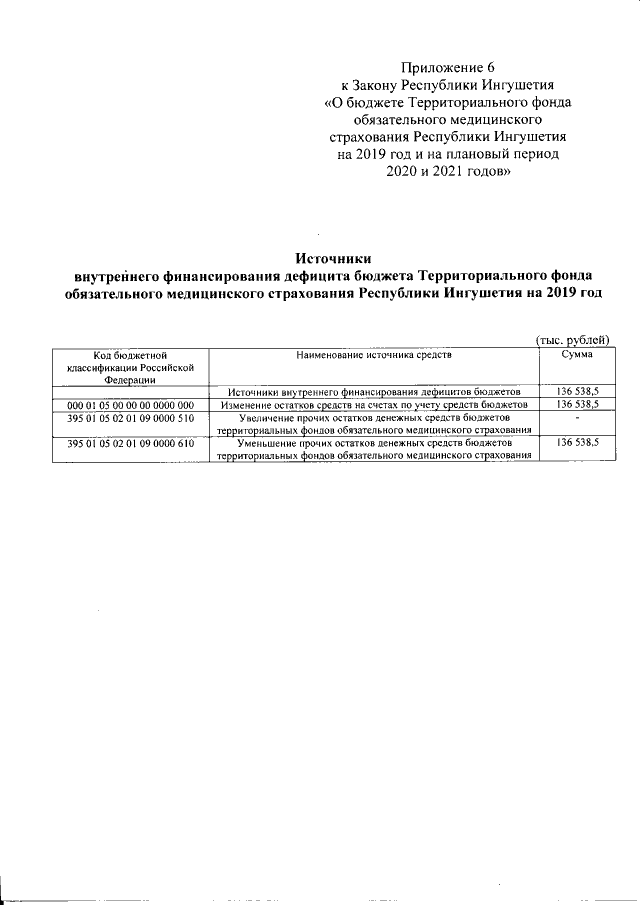 Приложение 6
к Закону Республики Ингушетия
«О бюджете Территориального фонда
обязательного медицинского
страхования Республики Ингушетия
на 2019 год и на плановый период
2020 и 2021 годов»

Источники
внутреннего финансирования дефицита бюджета Территориального фонда обязательного медицинского страхования Республики Ингушетия на 2019 год

(тыс. рублей)

| Код бюджетной классификации Российской Федерации | Наименование источника средств | Сумма |
|---|---|---|
| | Источники внутреннего финансирования дефицитов бюджетов | 136 538,5 |
| 000 01 05 00 00 00 0000 000 | Изменение остатков средств на счетах по учету средств бюджетов | 136 538,5 |
| 395 01 05 02 01 09 0000 510 | Увеличение прочих остатков денежных средств бюджетов территориальных фондов обязательного медицинского страхования | - |
| 395 01 05 02 01 09 0000 610 | Уменьшение прочих остатков денежных средств бюджетов территориальных фондов обязательного медицинского страхования | 136 538,5 |